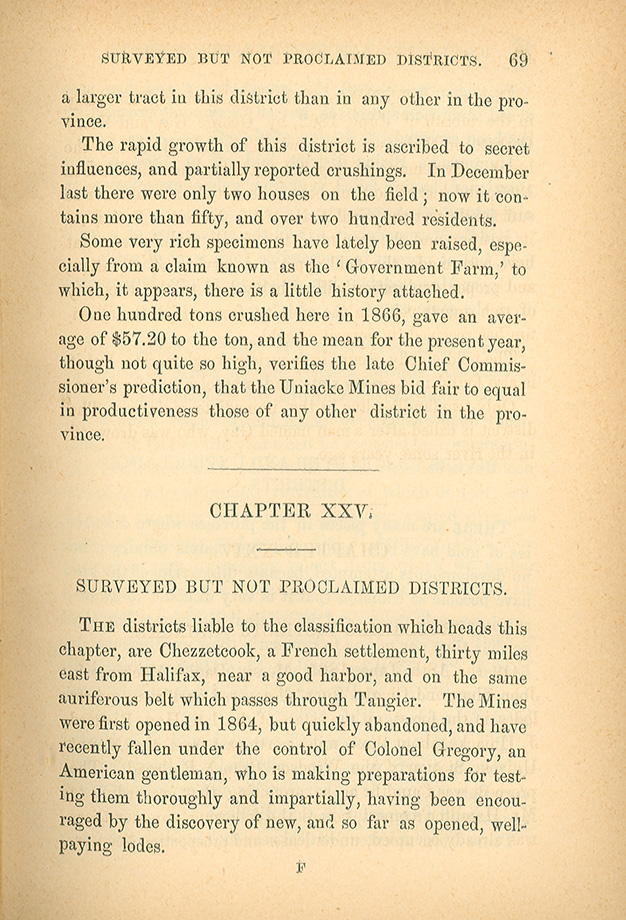 SURVEYED BUT NOT PROCLAIMED DISTRICTS. 69

a larger tract in this district than in any other in the province.

The rapid growth of this district is ascribed to secret influences, and partially reported crushings. In December last there were only two houses on the field; now it contains more than fifty, and over two hundred residents.

Some very rich specimens have lately been raised, especially from a claim known as the 'Government Farm,' to which, it appears, there is a little history attached.

One hundred tons crushed here in 1866, gave an average of $57.20 to the ton, and the mean for the present year, though not quite so high, verifies the late Chief Commissioner's prediction, that the Uniacke Mines bid fair to equal in productiveness those of any other district in the province.

CHAPTER XXV.

SURVEYED BUT NOT PROCLAIMED DISTRICTS.

THE districts liable to the classification which heads this chapter, are Chezzetcook, a French settlement, thirty miles east from Halifax, near a good harbor, and on the same auriferous belt which passes through Tangier. The Mines were first opened in 1864, but quickly abandoned, and have recently fallen under the control of Colonel Gregory, an American gentleman, who is making preparations for testing them thoroughly and impartially, having been encouraged by the discovery of new, and so far as opened, well-paying lodes.

F